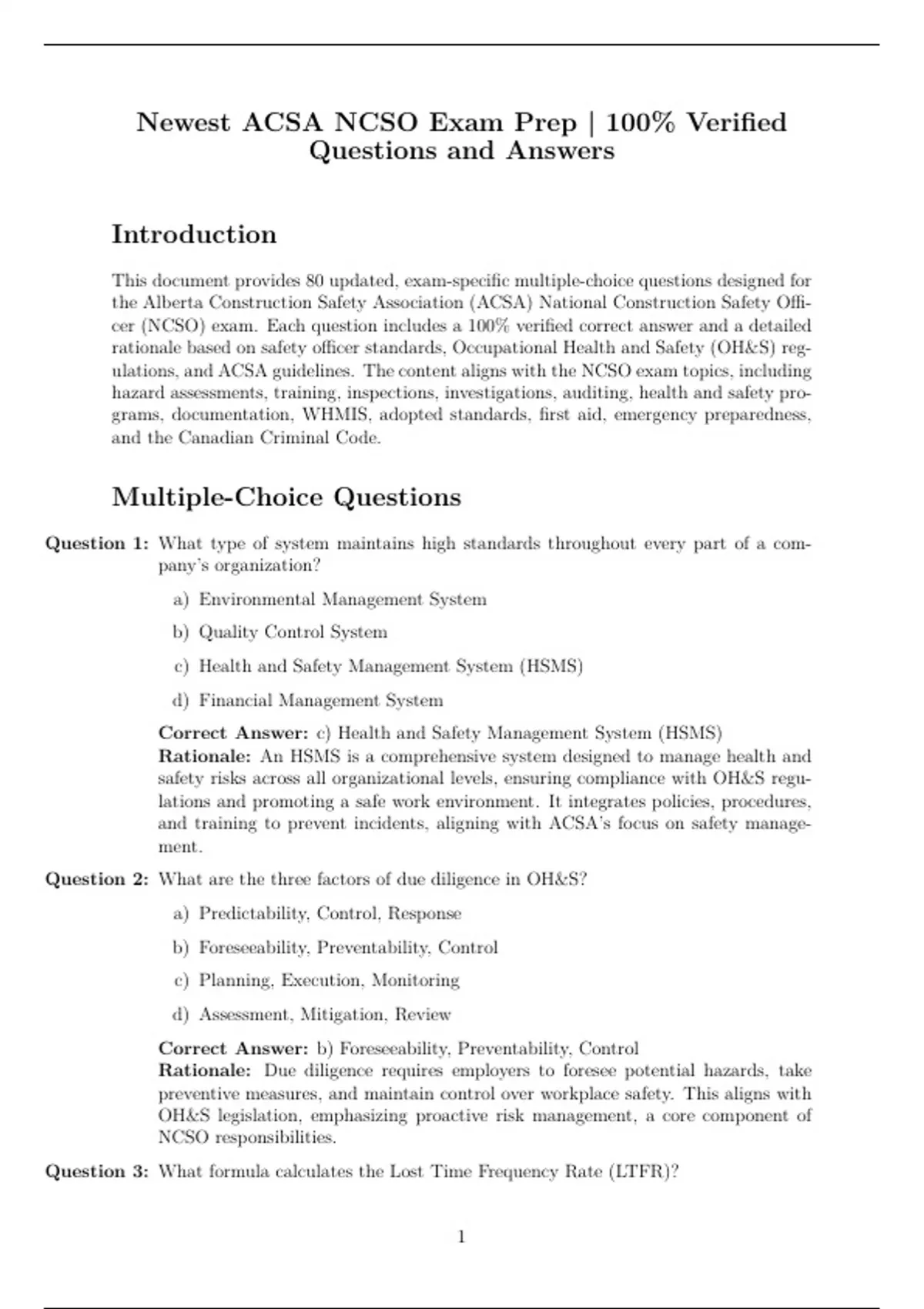 Newest ACSA NCSO Exam Prep | 100% Verified Questions and Answers

Introduction

This document provides 80 updated, exam-specific multiple-choice questions designed for the Alberta Construction Safety Association (ACSA) National Construction Safety Officer (NCSO) exam. Each question includes a 100% verified correct answer and a detailed rationale based on safety officer standards, Occupational Health and Safety (OH&S) regulations, and ACSA guidelines. The content aligns with the NCSO exam topics, including hazard assessments, training, inspections, investigations, auditing, health and safety programs, documentation, WHMIS, adopted standards, first aid, emergency preparedness, and the Canadian Criminal Code.

Multiple-Choice Questions

Question 1: What type of system maintains high standards throughout every part of a company's organization?

a) Environmental Management System

b) Quality Control System

c) Health and Safety Management System (HSMS)

d) Financial Management System

Correct Answer: c) Health and Safety Management System (HSMS)
Rationale: An HSMS is a comprehensive system designed to manage health and safety risks across all organizational levels, ensuring compliance with OH&S regulations and promoting a safe work environment. It integrates policies, procedures, and training to prevent incidents, aligning with ACSA's focus on safety management.

Question 2: What are the three factors of due diligence in OH&S?

a) Predictability, Control, Response

b) Foreseeability, Preventability, Control

c) Planning, Execution, Monitoring

d) Assessment, Mitigation, Review

Correct Answer: b) Foreseeability, Preventability, Control
Rationale: Due diligence requires employers to foresee potential hazards, take preventive measures, and maintain control over workplace safety. This aligns with OH&S legislation, emphasizing proactive risk management, a core component of NCSO responsibilities.

Question 3: What formula calculates the Lost Time Frequency Rate (LTFR)?

1